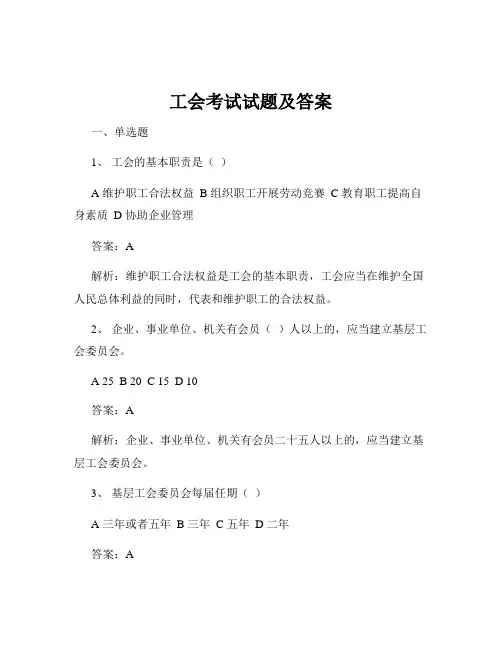 工会考试试题及答案

一、单选题

1、 工会的基本职责是（ ）

A 维护职工合法权益 B 组织职工开展劳动竞赛 C 教育职工提高自身素质 D 协助企业管理

答案：A

解析：维护职工合法权益是工会的基本职责，工会应当在维护全国人民总体利益的同时，代表和维护职工的合法权益。

2、 企业、事业单位、机关有会员（ ）人以上的，应当建立基层工会委员会。

A 25 B 20 C 15 D 10

答案：A

解析：企业、事业单位、机关有会员二十五人以上的，应当建立基层工会委员会。

3、 基层工会委员会每届任期（ ）

A 三年或者五年 B 三年 C 五年 D 二年

答案：A